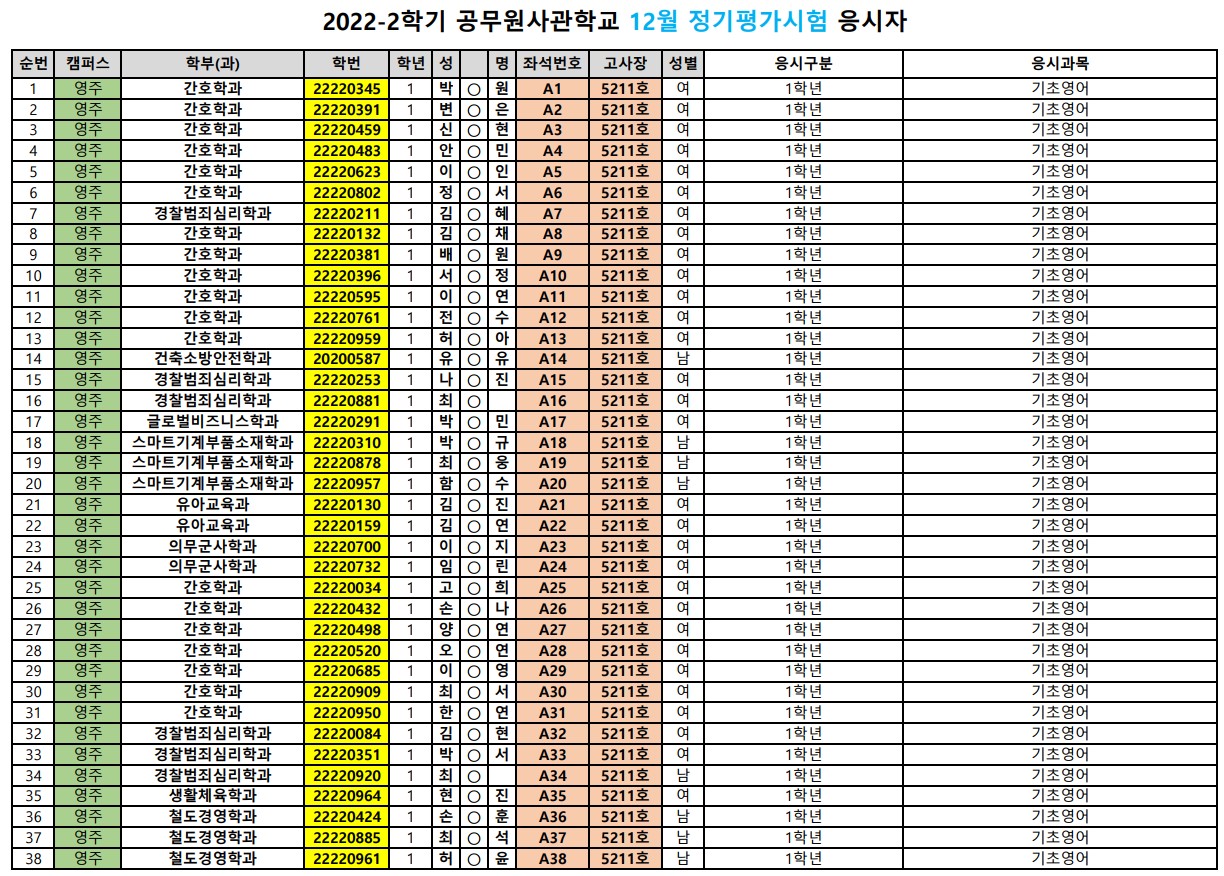 2022-2학기 공무원사관학교 12월 정기평가시험 응시자

| 순번 | 캠퍼스 | 학부(과) | 학번 | 학년 | 성 | | 명 | 좌석번호 | 고사장 | 성별 | 응시구분 | 응시과목 |
|---|---|---|---|---|---|---|---|---|---|---|---|---|
| 1 | 영주 | 간호학과 | 22220345 | 1 | 박 | ○ | 원 | A1 | 5211호 | 여 | 1학년 | 기초영어 |
| 2 | 영주 | 간호학과 | 22220391 | 1 | 변 | ○ | 은 | A2 | 5211호 | 여 | 1학년 | 기초영어 |
| 3 | 영주 | 간호학과 | 22220459 | 1 | 신 | ○ | 현 | A3 | 5211호 | 여 | 1학년 | 기초영어 |
| 4 | 영주 | 간호학과 | 22220483 | 1 | 안 | ○ | 민 | A4 | 5211호 | 여 | 1학년 | 기초영어 |
| 5 | 영주 | 간호학과 | 22220623 | 1 | 이 | ○ | 인 | A5 | 5211호 | 여 | 1학년 | 기초영어 |
| 6 | 영주 | 간호학과 | 22220802 | 1 | 정 | ○ | 서 | A6 | 5211호 | 여 | 1학년 | 기초영어 |
| 7 | 영주 | 경찰범죄심리학과 | 22220211 | 1 | 김 | ○ | 혜 | A7 | 5211호 | 여 | 1학년 | 기초영어 |
| 8 | 영주 | 간호학과 | 22220132 | 1 | 김 | ○ | 채 | A8 | 5211호 | 여 | 1학년 | 기초영어 |
| 9 | 영주 | 간호학과 | 22220381 | 1 | 배 | ○ | 원 | A9 | 5211호 | 여 | 1학년 | 기초영어 |
| 10 | 영주 | 간호학과 | 22220396 | 1 | 서 | ○ | 정 | A10 | 5211호 | 여 | 1학년 | 기초영어 |
| 11 | 영주 | 간호학과 | 22220595 | 1 | 이 | ○ | 연 | A11 | 5211호 | 여 | 1학년 | 기초영어 |
| 12 | 영주 | 간호학과 | 22220761 | 1 | 전 | ○ | 수 | A12 | 5211호 | 여 | 1학년 | 기초영어 |
| 13 | 영주 | 간호학과 | 22220959 | 1 | 허 | ○ | 아 | A13 | 5211호 | 여 | 1학년 | 기초영어 |
| 14 | 영주 | 건축소방안전학과 | 20200587 | 1 | 유 | ○ | 유 | A14 | 5211호 | 남 | 1학년 | 기초영어 |
| 15 | 영주 | 경찰범죄심리학과 | 22220253 | 1 | 나 | ○ | 진 | A15 | 5211호 | 여 | 1학년 | 기초영어 |
| 16 | 영주 | 경찰범죄심리학과 | 22220881 | 1 | 최 | ○ | | A16 | 5211호 | 여 | 1학년 | 기초영어 |
| 17 | 영주 | 글로벌비즈니스학과 | 22220291 | 1 | 박 | ○ | 민 | A17 | 5211호 | 여 | 1학년 | 기초영어 |
| 18 | 영주 | 스마트기계부품소재학과 | 22220310 | 1 | 박 | ○ | 규 | A18 | 5211호 | 남 | 1학년 | 기초영어 |
| 19 | 영주 | 스마트기계부품소재학과 | 22220878 | 1 | 최 | ○ | 웅 | A19 | 5211호 | 남 | 1학년 | 기초영어 |
| 20 | 영주 | 스마트기계부품소재학과 | 22220957 | 1 | 함 | ○ | 수 | A20 | 5211호 | 남 | 1학년 | 기초영어 |
| 21 | 영주 | 유아교육과 | 22220130 | 1 | 김 | ○ | 진 | A21 | 5211호 | 여 | 1학년 | 기초영어 |
| 22 | 영주 | 유아교육과 | 22220159 | 1 | 김 | ○ | 연 | A22 | 5211호 | 여 | 1학년 | 기초영어 |
| 23 | 영주 | 의무군사학과 | 22220700 | 1 | 이 | ○ | 지 | A23 | 5211호 | 여 | 1학년 | 기초영어 |
| 24 | 영주 | 의무군사학과 | 22220732 | 1 | 임 | ○ | 린 | A24 | 5211호 | 여 | 1학년 | 기초영어 |
| 25 | 영주 | 간호학과 | 22220034 | 1 | 고 | ○ | 희 | A25 | 5211호 | 여 | 1학년 | 기초영어 |
| 26 | 영주 | 간호학과 | 22220432 | 1 | 손 | ○ | 나 | A26 | 5211호 | 여 | 1학년 | 기초영어 |
| 27 | 영주 | 간호학과 | 22220498 | 1 | 양 | ○ | 연 | A27 | 5211호 | 여 | 1학년 | 기초영어 |
| 28 | 영주 | 간호학과 | 22220520 | 1 | 오 | ○ | 연 | A28 | 5211호 | 여 | 1학년 | 기초영어 |
| 29 | 영주 | 간호학과 | 22220685 | 1 | 이 | ○ | 영 | A29 | 5211호 | 여 | 1학년 | 기초영어 |
| 30 | 영주 | 간호학과 | 22220909 | 1 | 최 | ○ | 서 | A30 | 5211호 | 여 | 1학년 | 기초영어 |
| 31 | 영주 | 간호학과 | 22220950 | 1 | 한 | ○ | 연 | A31 | 5211호 | 여 | 1학년 | 기초영어 |
| 32 | 영주 | 경찰범죄심리학과 | 22220084 | 1 | 김 | ○ | 현 | A32 | 5211호 | 여 | 1학년 | 기초영어 |
| 33 | 영주 | 경찰범죄심리학과 | 22220351 | 1 | 박 | ○ | 서 | A33 | 5211호 | 여 | 1학년 | 기초영어 |
| 34 | 영주 | 경찰범죄심리학과 | 22220920 | 1 | 최 | ○ | | A34 | 5211호 | 남 | 1학년 | 기초영어 |
| 35 | 영주 | 생활체육학과 | 22220964 | 1 | 현 | ○ | 진 | A35 | 5211호 | 여 | 1학년 | 기초영어 |
| 36 | 영주 | 철도경영학과 | 22220424 | 1 | 손 | ○ | 훈 | A36 | 5211호 | 남 | 1학년 | 기초영어 |
| 37 | 영주 | 철도경영학과 | 22220885 | 1 | 최 | ○ | 석 | A37 | 5211호 | 남 | 1학년 | 기초영어 |
| 38 | 영주 | 철도경영학과 | 22220961 | 1 | 허 | ○ | 윤 | A38 | 5211호 | 남 | 1학년 | 기초영어 |